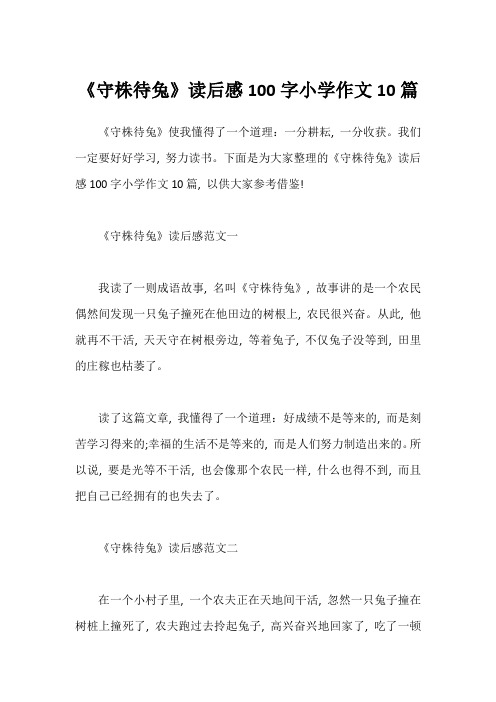 《守株待兔》读后感 100 字小学作文 10 篇

《守株待兔》使我懂得了一个道理：一分耕耘，一分收获。我们一定要好好学习，努力读书。下面是为大家整理的《守株待兔》读后感 100 字小学作文 10 篇，以供大家参考借鉴!

《守株待兔》读后感范文一

我读了一则成语故事，名叫《守株待兔》，故事讲的是一个农民偶然间发现一只兔子撞死在他田边的树根上，农民很兴奋。从此，他就再不干活，天天守在树根旁边，等着兔子，不仅兔子没等到，田里的庄稼也枯萎了。

读了这篇文章，我懂得了一个道理：好成绩不是等来的，而是刻苦学习得来的;幸福的生活不是等来的，而是人们努力制造出来的。所以说，要是光等不干活，也会像那个农民一样，什么也得不到，而且把自己已经拥有的也失去了。

《守株待兔》读后感范文二

在一个小村子里，一个农夫正在天地间干活，忽然一只兔子撞在树桩上撞死了，农夫跑过去拎起兔子，高兴奋兴地回家了，吃了一顿